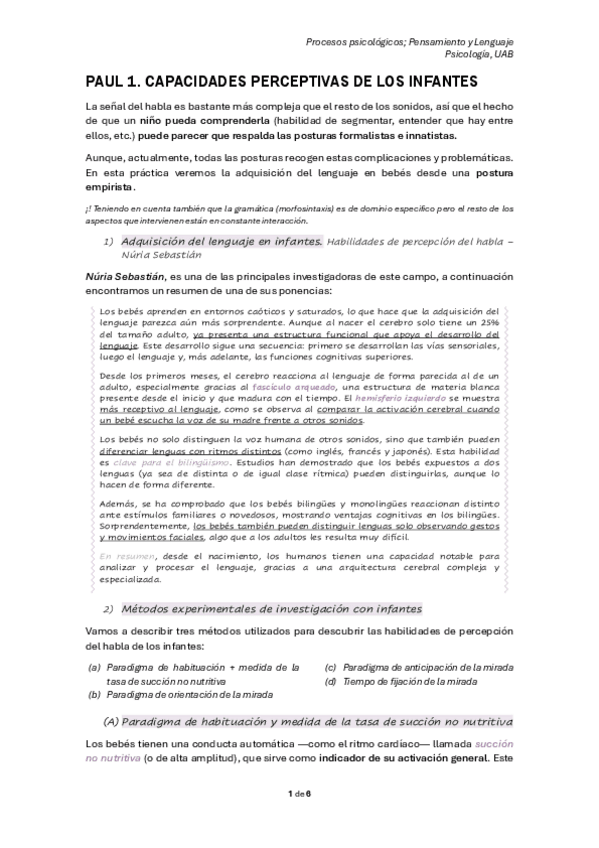 Procesos psicológicos; Pensamiento y Lenguaje
Psicología, UAB

PAUL 1. CAPACIDADES PERCEPTIVAS DE LOS INFANTES

La señal del habla es bastante más compleja que el resto de los sonidos, así que el hecho de que un niño pueda comprenderla (habilidad de segmentar, entender que hay entre ellos, etc.) puede parecer que respalda las posturas formalistas e innatistas.

Aunque, actualmente, todas las posturas recogen estas complicaciones y problemáticas. En esta práctica veremos la adquisición del lenguaje en bebés desde una postura empirista.

¡! Teniendo en cuenta también que la gramática (morfosintaxis) es de dominio específico pero el resto de los aspectos que intervienen están en constante interacción.

1) Adquisición del lenguaje en infantes. Habilidades de percepción del habla – Núria Sebastián

Núria Sebastián, es una de las principales investigadoras de este campo, a continuación encontramos un resumen de una de sus ponencias:

Los bebés aprenden en entornos caóticos y saturados, lo que hace que la adquisición del lenguaje parezca aún más sorprendente. Aunque al nacer el cerebro solo tiene un 25% del tamaño adulto, ya presenta una estructura funcional que apoya el desarrollo del lenguaje. Este desarrollo sigue una secuencia: primero se desarrollan las vías sensoriales, luego el lenguaje y, más adelante, las funciones cognitivas superiores.

Desde los primeros meses, el cerebro reacciona al lenguaje de forma parecida al de un adulto, especialmente gracias al fascículo arqueado, una estructura de materia blanca presente desde el inicio y que madura con el tiempo. El hemisferio izquierdo se muestra más receptivo al lenguaje, como se observa al comparar la activación cerebral cuando un bebé escucha la voz de su madre frente a otros sonidos.

Los bebés no solo distinguen la voz humana de otros sonidos, sino que también pueden diferenciar lenguas con ritmos distintos (como inglés, francés y japonés). Esta habilidad es clave para el bilingüismo. Estudios han demostrado que los bebés expuestos a dos lenguas (ya sea de distinta o de igual clase rítmica) pueden distinguirlas, aunque lo hacen de forma diferente.

Además, se ha comprobado que los bebés bilingües y monolingües reaccionan distinto ante estímulos familiares o novedosos, mostrando ventajas cognitivas en los bilingües. Sorprendentemente, los bebés también pueden distinguir lenguas solo observando gestos y movimientos faciales, algo que a los adultos les resulta muy difícil.

En resumen, desde el nacimiento, los humanos tienen una capacidad notable para analizar y procesar el lenguaje, gracias a una arquitectura cerebral compleja y especializada.

2) Métodos experimentales de investigación con infantes

Vamos a describir tres métodos utilizados para descubrir las habilidades de percepción del habla de los infantes:

(a) Paradigma de habituación + medida de la tasa de succión no nutritiva
(b) Paradigma de orientación de la mirada
(c) Paradigma de anticipación de la mirada
(d) Tiempo de fijación de la mirada

(A) Paradigma de habituación y medida de la tasa de succión no nutritiva

Los bebés tienen una conducta automática —como el ritmo cardíaco— llamada succión no nutritiva (o de alta amplitud), que sirve como indicador de su activación general. Este

1 de 6